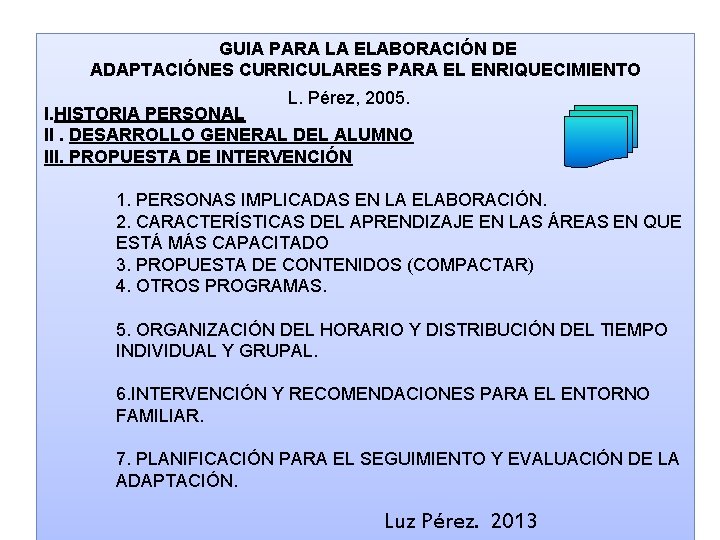 GUIA PARA LA ELABORACIÓN DE
ADAPTACIÓNES CURRICULARES PARA EL ENRIQUECIMIENTO

L. Pérez, 2005.

I.HISTORIA PERSONAL
II . DESARROLLO GENERAL DEL ALUMNO
III. PROPUESTA DE INTERVENCIÓN

1. PERSONAS IMPLICADAS EN LA ELABORACIÓN.
2. CARACTERÍSTICAS DEL APRENDIZAJE EN LAS ÁREAS EN QUE ESTÁ MÁS CAPACITADO
3. PROPUESTA DE CONTENIDOS (COMPACTAR)
4. OTROS PROGRAMAS.

5. ORGANIZACIÓN DEL HORARIO Y DISTRIBUCIÓN DEL TIEMPO INDIVIDUAL Y GRUPAL.

6.INTERVENCIÓN Y RECOMENDACIONES PARA EL ENTORNO FAMILIAR.

7. PLANIFICACIÓN PARA EL SEGUIMIENTO Y EVALUACIÓN DE LA ADAPTACIÓN.

Luz Pérez. 2013